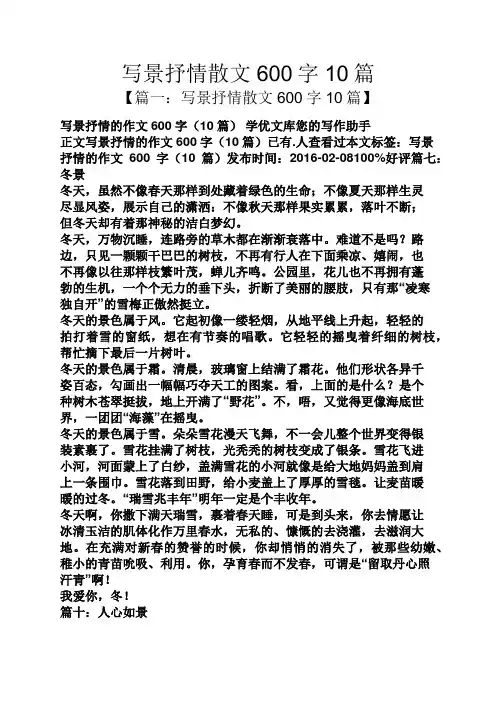 写景抒情散文 600 字 10 篇
【篇一：写景抒情散文 600 字 10 篇】

写景抒情的作文 600 字（10 篇） 学优文库您的写作助手
正文写景抒情的作文 600 字（10 篇）已有.人查看过本文标签：写景抒情的作文 600 字（10 篇）发布时间：2016-02-08100%好评篇七：冬景

冬天，虽然不像春天那样到处藏着绿色的生命；不像夏天那样生灵尽显风姿，展示自己的潇洒；不像秋天那样果实累累，落叶不断；但冬天却有着那神秘的洁白梦幻。

冬天，万物沉睡，连路旁的草木都在渐渐衰落中。难道不是吗？路边，只见一颗颗干巴巴的树枝，不再有行人在下面乘凉、嬉闹，也不再像以往那样枝繁叶茂，蝉儿齐鸣。公园里，花儿也不再拥有蓬勃的生机，一个个无力的垂下头，折断了美丽的腰肢，只有那“凌寒独自开”的雪梅正傲然挺立。

冬天的景色属于风。它起初像一缕轻烟，从地平线上升起，轻轻的拍打着雪的窗纸，想在有节奏的唱歌。它轻轻的摇曳着纤细的树枝，帮忙摘下最后一片树叶。

冬天的景色属于霜。清晨，玻璃窗上结满了霜花。他们形状各异千姿百态，勾画出一幅幅巧夺天工的图案。看，上面的是什么？是个种树木苍翠挺拔，地上开满了“野花”。不，唔，又觉得更像海底世界，一团团“海藻”在摇曳。

冬天的景色属于雪。朵朵雪花漫天飞舞，不一会儿整个世界变得银装素裹了。雪花挂满了树枝，光秃秃的树枝变成了银条。雪花飞进小河，河面蒙上了白纱，盖满雪花的小河就像是给大地妈妈盖到肩上一条围巾。雪花落到田野，给小麦盖上了厚厚的雪毯。让麦苗暖暖的过冬。“瑞雪兆丰年”明年一定是个丰收年。

冬天啊，你撒下满天瑞雪，裹着春天睡，可是到头来，你去情愿让冰清玉洁的肌体化作万里春水，无私的、慷慨的去浇灌，去滋润大地。在充满对新春的赞誉的时候，你却悄悄的消失了，被那些幼嫩、稚小的青苗吮吸、利用。你，孕育春而不发春，可谓是“留取丹心照汗青”啊！

我爱你，冬！

篇十：人心如景